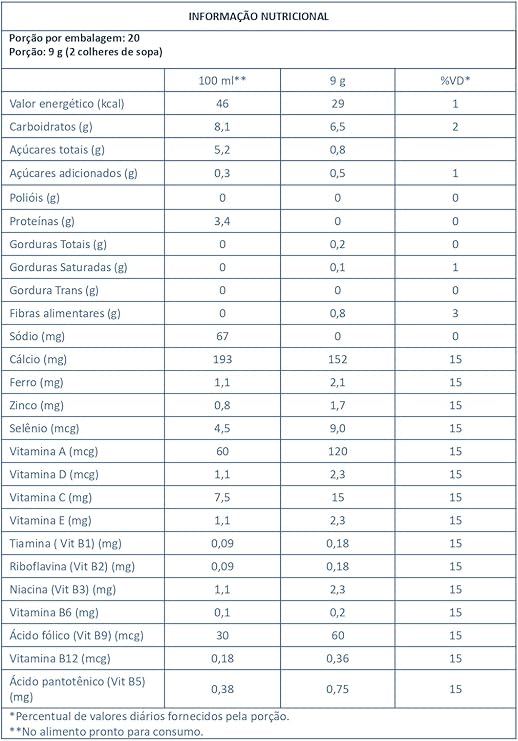 INFORMAÇÃO NUTRICIONAL

Porção por embalagem: 20
Porção: 9 g (2 colheres de sopa)

| | 100 ml** | 9 g | %VD* |
|---|---|---|---|
| Valor energético (kcal) | 46 | 29 | 1 |
| Carboidratos (g) | 8,1 | 6,5 | 2 |
| Açúcares totais (g) | 5,2 | 0,8 | |
| Açúcares adicionados (g) | 0,3 | 0,5 | 1 |
| Polióis (g) | 0 | 0 | 0 |
| Proteínas (g) | 3,4 | 0 | 0 |
| Gorduras Totais (g) | 0 | 0,2 | 0 |
| Gorduras Saturadas (g) | 0 | 0,1 | 1 |
| Gordura Trans (g) | 0 | 0 | 0 |
| Fibras alimentares (g) | 0 | 0,8 | 3 |
| Sódio (mg) | 67 | 0 | 0 |
| Cálcio (mg) | 193 | 152 | 15 |
| Ferro (mg) | 1,1 | 2,1 | 15 |
| Zinco (mg) | 0,8 | 1,7 | 15 |
| Selênio (mcg) | 4,5 | 9,0 | 15 |
| Vitamina A (mcg) | 60 | 120 | 15 |
| Vitamina D (mcg) | 1,1 | 2,3 | 15 |
| Vitamina C (mg) | 7,5 | 15 | 15 |
| Vitamina E (mg) | 1,1 | 2,3 | 15 |
| Tiamina ( Vit B1) (mg) | 0,09 | 0,18 | 15 |
| Riboflavina (Vit B2) (mg) | 0,09 | 0,18 | 15 |
| Niacina (Vit B3) (mg) | 1,1 | 2,3 | 15 |
| Vitamina B6 (mg) | 0,1 | 0,2 | 15 |
| Ácido fólico (Vit B9) (mcg) | 30 | 60 | 15 |
| Vitamina B12 (mcg) | 0,18 | 0,36 | 15 |
| Ácido pantotênico (Vit B5) (mg) | 0,38 | 0,75 | 15 |

*Percentual de valores diários fornecidos pela porção.
**No alimento pronto para consumo.